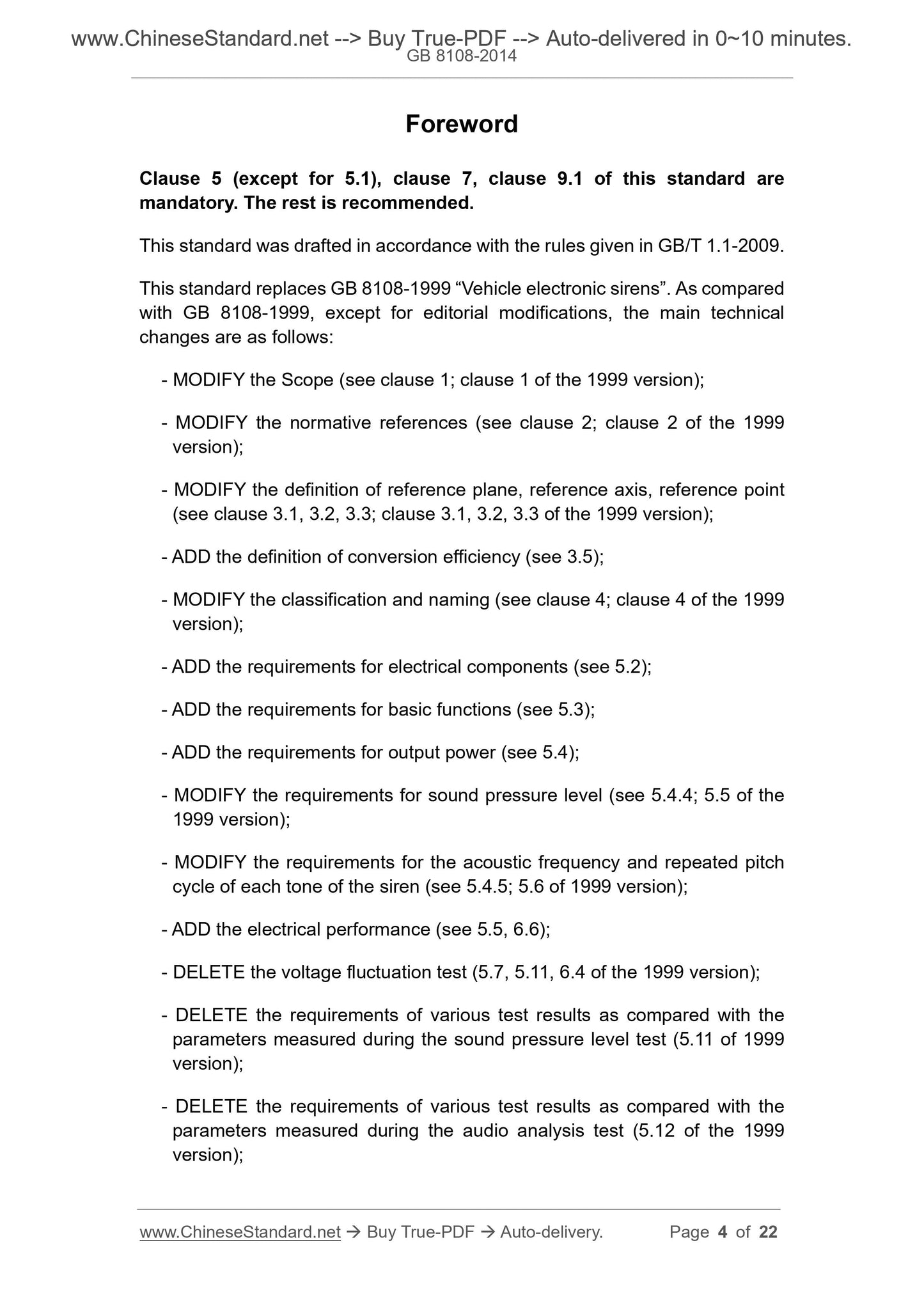 www.ChineseStandard.net --> Buy True-PDF --> Auto-delivered in 0~10 minutes.
GB 8108-2014

Foreword

Clause 5 (except for 5.1), clause 7, clause 9.1 of this standard are mandatory. The rest is recommended.

This standard was drafted in accordance with the rules given in GB/T 1.1-2009.

This standard replaces GB 8108-1999 “Vehicle electronic sirens”. As compared with GB 8108-1999, except for editorial modifications, the main technical changes are as follows:

- MODIFY the Scope (see clause 1; clause 1 of the 1999 version);

- MODIFY the normative references (see clause 2; clause 2 of the 1999 version);

- MODIFY the definition of reference plane, reference axis, reference point (see clause 3.1, 3.2, 3.3; clause 3.1, 3.2, 3.3 of the 1999 version);

- ADD the definition of conversion efficiency (see 3.5);

- MODIFY the classification and naming (see clause 4; clause 4 of the 1999 version);

- ADD the requirements for electrical components (see 5.2);

- ADD the requirements for basic functions (see 5.3);

- ADD the requirements for output power (see 5.4);

- MODIFY the requirements for sound pressure level (see 5.4.4; 5.5 of the 1999 version);

- MODIFY the requirements for the acoustic frequency and repeated pitch cycle of each tone of the siren (see 5.4.5; 5.6 of 1999 version);

- ADD the electrical performance (see 5.5, 6.6);

- DELETE the voltage fluctuation test (5.7, 5.11, 6.4 of the 1999 version);

- DELETE the requirements of various test results as compared with the parameters measured during the sound pressure level test (5.11 of 1999 version);

- DELETE the requirements of various test results as compared with the parameters measured during the audio analysis test (5.12 of the 1999 version);

www.ChineseStandard.net → Buy True-PDF → Auto-delivery. Page 4 of 22